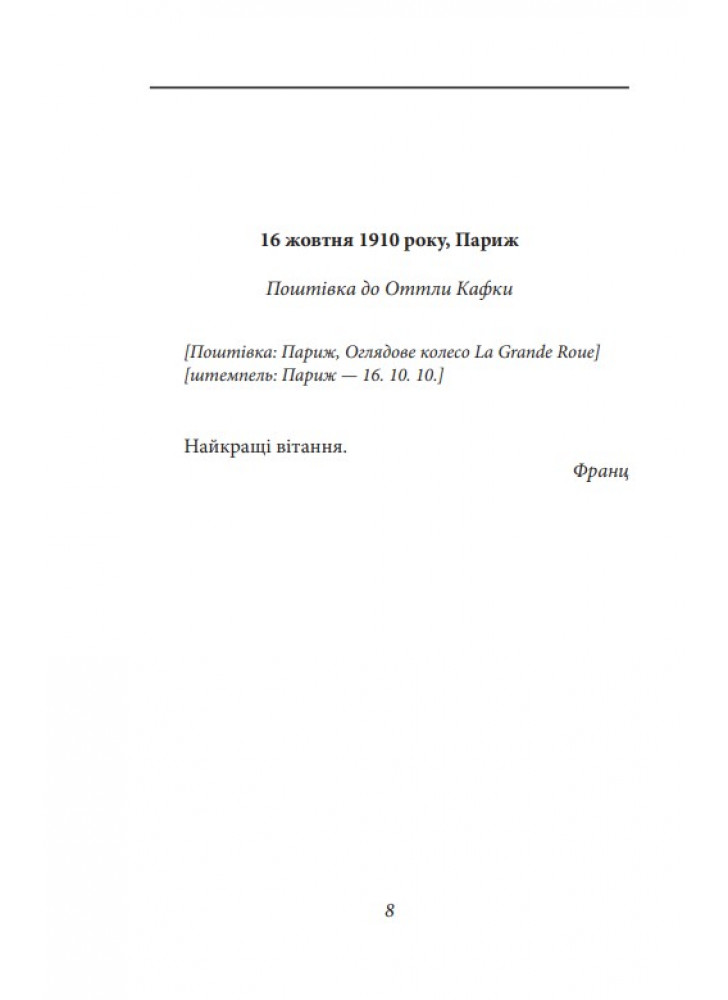 16 жовтня 1910 року, Париж

Поштівка до Оттли Кафки

[Поштівка: Париж, Оглядове колесо La Grande Roue]
[штемпель: Париж — 16. 10. 10.]

Найкращі вітання.

Франц

8